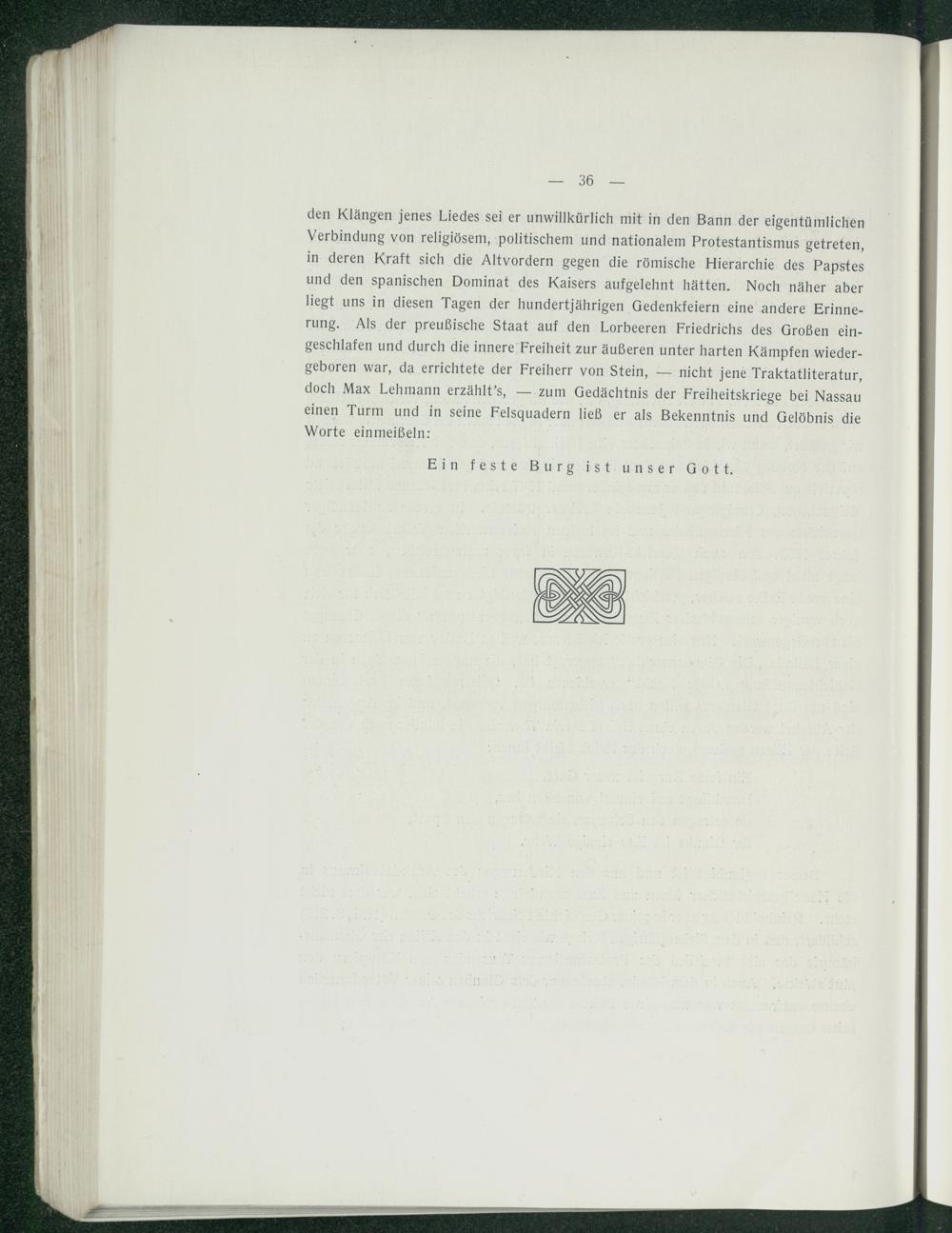 — 36 —

den Klängen jenes Liedes sei er unwillkürlich mit in den Bann der eigentümlichen Verbindung von religiösem, politischem und nationalem Protestantismus getreten, in deren Kraft sich die Altvordern gegen die römische Hierarchie des Papstes und den spanischen Dominat des Kaisers aufgelehnt hätten. Noch näher aber liegt uns in diesen Tagen der hundertjährigen Gedenkfeiern eine andere Erinnerung. Als der preußische Staat auf den Lorbeeren Friedrichs des Großen eingeschlafen und durch die innere Freiheit zur äußeren unter harten Kämpfen wiedergeboren war, da errichtete der Freiherr von Stein, — nicht jene Traktatliteratur, doch Max Lehmann erzählt's, — zum Gedächtnis der Freiheitskriege bei Nassau einen Turm und in seine Felsquadern ließ er als Bekenntnis und Gelöbnis die Worte einmeißeln:

Ein feste Burg ist unser Gott.